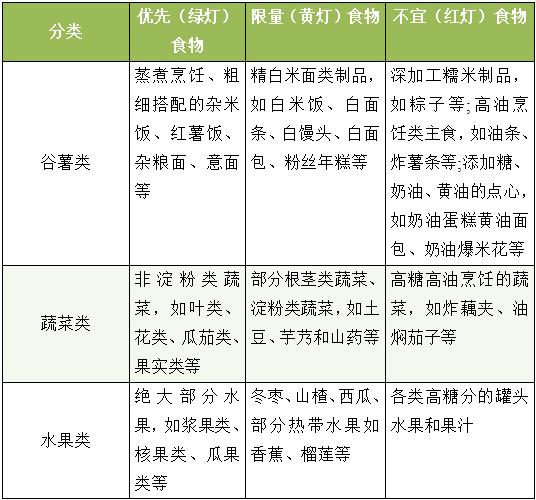 | 分类 | 优先（绿灯）食物 | 限量（黄灯）食物 | 不宜（红灯）食物 |
|---|---|---|---|
| 谷薯类 | 蒸煮烹饪、粗细搭配的杂米饭、红薯饭、杂粮面、意面等 | 精白米面类制品，如白米饭、白面条、白馒头、白面包、粉丝年糕等 | 深加工糯米制品，如粽子等;高油烹饪类主食，如油条、炸薯条等;添加糖、奶油、黄油的点心，如奶油蛋糕黄油面包、奶油爆米花等 |
| 蔬菜类 | 非淀粉类蔬菜，如叶类、花类、瓜茄类、果实类等 | 部分根茎类蔬菜、淀粉类蔬菜，如土豆、芋艿和山药等 | 高糖高油烹饪的蔬菜，如炸藕夹、油焖茄子等 |
| 水果类 | 绝大部分水果，如浆果类、核果类、瓜果类等 | 冬枣、山楂、西瓜、部分热带水果如香蕉、榴莲等 | 各类高糖分的罐头水果和果汁 |